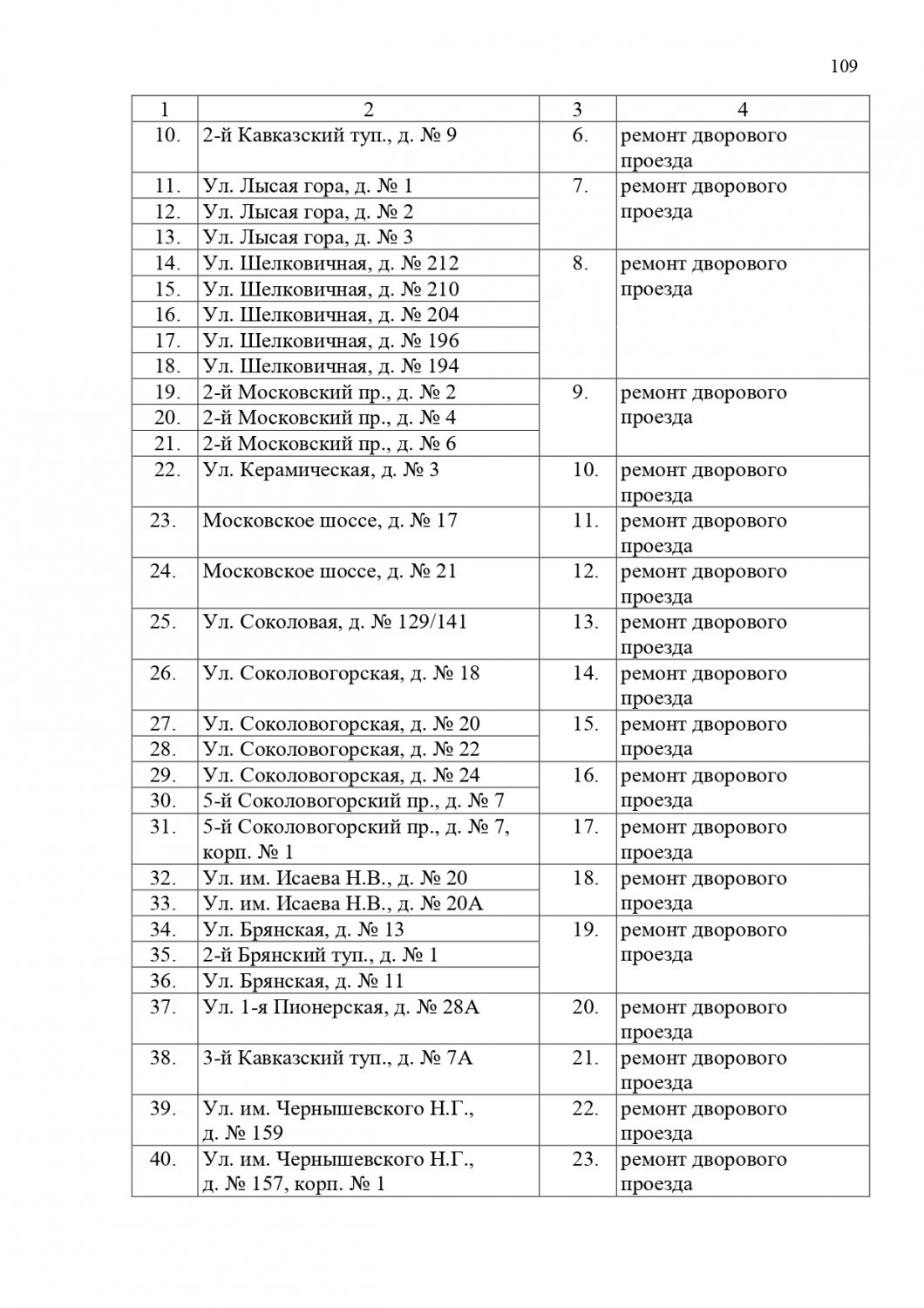 109

| 1 | 2 | 3 | 4 |
|---|---|---|---|
| 10. | 2-й Кавказский туп., д. № 9 | 6. | ремонт дворового проезда |
| 11. | Ул. Лысая гора, д. № 1 | 7. | ремонт дворового проезда |
| 12. | Ул. Лысая гора, д. № 2 | | |
| 13. | Ул. Лысая гора, д. № 3 | | |
| 14. | Ул. Шелковичная, д. № 212 | 8. | ремонт дворового проезда |
| 15. | Ул. Шелковичная, д. № 210 | | |
| 16. | Ул. Шелковичная, д. № 204 | | |
| 17. | Ул. Шелковичная, д. № 196 | | |
| 18. | Ул. Шелковичная, д. № 194 | | |
| 19. | 2-й Московский пр., д. № 2 | 9. | ремонт дворового проезда |
| 20. | 2-й Московский пр., д. № 4 | | |
| 21. | 2-й Московский пр., д. № 6 | | |
| 22. | Ул. Керамическая, д. № 3 | 10. | ремонт дворового проезда |
| 23. | Московское шоссе, д. № 17 | 11. | ремонт дворового проезда |
| 24. | Московское шоссе, д. № 21 | 12. | ремонт дворового проезда |
| 25. | Ул. Соколовая, д. № 129/141 | 13. | ремонт дворового проезда |
| 26. | Ул. Соколовогорская, д. № 18 | 14. | ремонт дворового проезда |
| 27. | Ул. Соколовогорская, д. № 20 | 15. | ремонт дворового проезда |
| 28. | Ул. Соколовогорская, д. № 22 | | |
| 29. | Ул. Соколовогорская, д. № 24 | 16. | ремонт дворового проезда |
| 30. | 5-й Соколовогорский пр., д. № 7 | | |
| 31. | 5-й Соколовогорский пр., д. № 7, корп. № 1 | 17. | ремонт дворового проезда |
| 32. | Ул. им. Исаева Н.В., д. № 20 | 18. | ремонт дворового проезда |
| 33. | Ул. им. Исаева Н.В., д. № 20А | | |
| 34. | Ул. Брянская, д. № 13 | 19. | ремонт дворового проезда |
| 35. | 2-й Брянский туп., д. № 1 | | |
| 36. | Ул. Брянская, д. № 11 | | |
| 37. | Ул. 1-я Пионерская, д. № 28А | 20. | ремонт дворового проезда |
| 38. | 3-й Кавказский туп., д. № 7А | 21. | ремонт дворового проезда |
| 39. | Ул. им. Чернышевского Н.Г., д. № 159 | 22. | ремонт дворового проезда |
| 40. | Ул. им. Чернышевского Н.Г., д. № 157, корп. № 1 | 23. | ремонт дворового проезда |